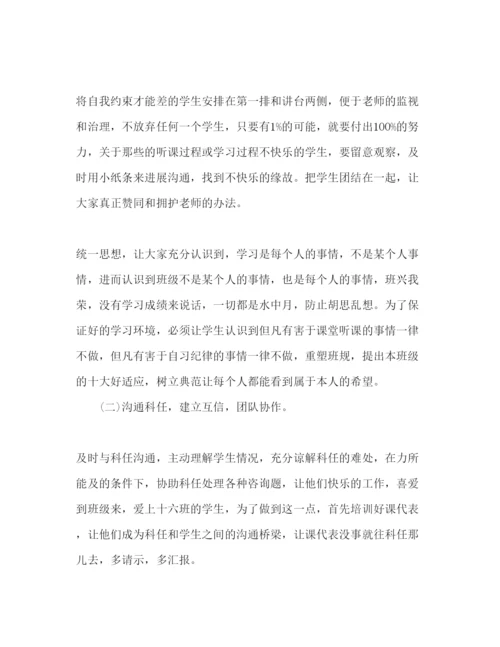 将自我约束才能差的学生安排在第一排和讲台两侧，便于老师的监视和治理，不放弃任何一个学生，只要有1%的可能，就要付出100%的努力，关于那些的听课过程或学习过程不快乐的学生，要留意观察，及时用小纸条来进展沟通，找到不快乐的缘故。把学生团结在一起，让大家真正赞同和拥护老师的办法。

统一思想，让大家充分认识到，学习是每个人的事情，不是某个人事情，进而认识到班级不是某个人的事情，也是每个人的事情，班兴我荣，没有学习成绩来说话，一切都是水中月，防止胡思乱想。为了保证好的学习环境，必须让学生认识到但凡有害于课堂听课的事情一律不做，但凡有害于自习纪律的事情一律不做，重塑班规，提出本班级的十大好适应，树立典范让每个人都能看到属于本人的希望。

(二)沟通科任，建立互信，团队协作。

及时与科任沟通，主动理解学生情况，充分谅解科任的难处，在力所能及的条件下，协助科任处理各种咨询题，让他们快乐的工作，喜爱到班级来，爱上十六班的学生，为了做到这一点，首先培训好课代表，让他们成为科任和学生之间的沟通桥梁，让课代表没事就往科任那儿去，多请示，多汇报。